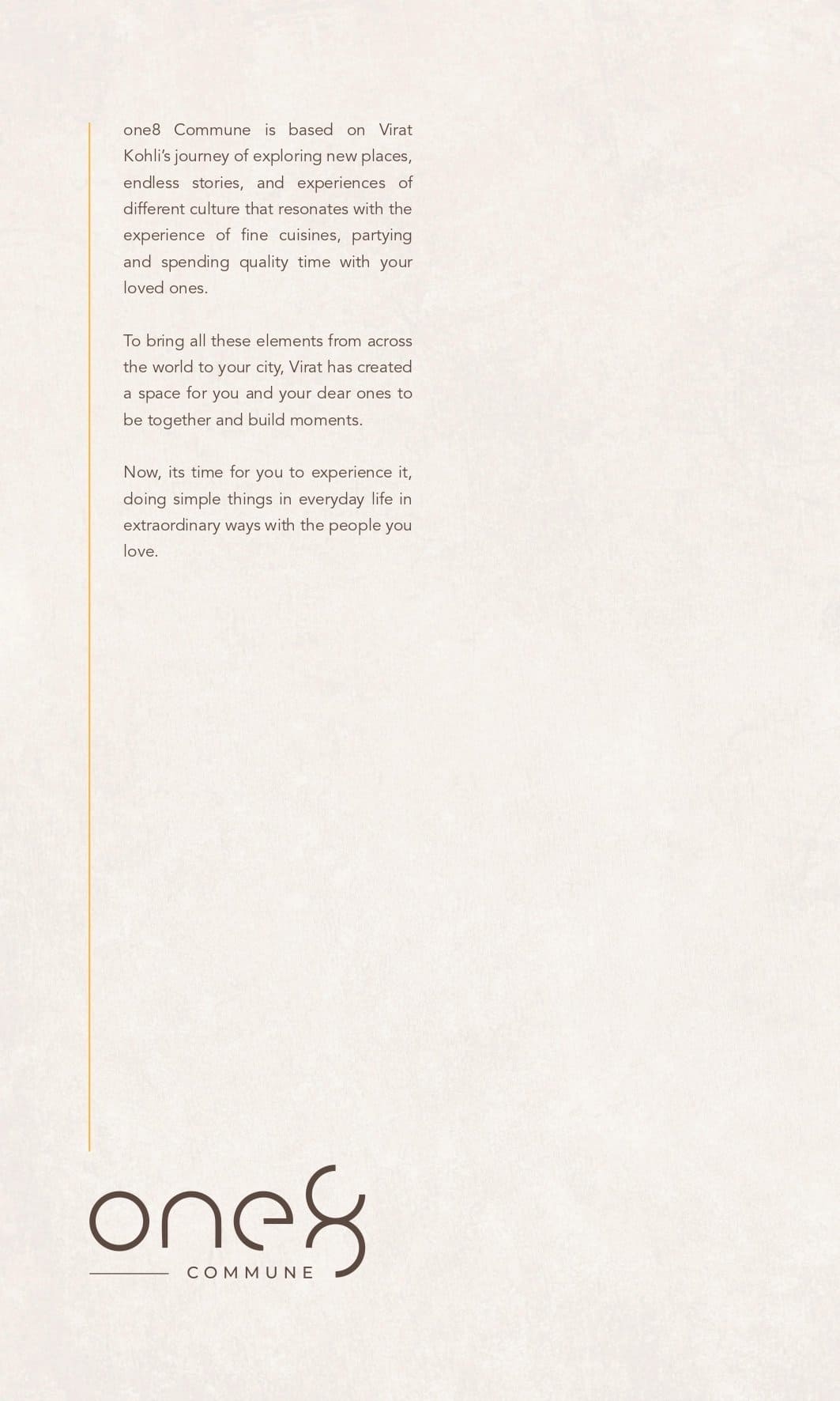 one8 Commune is based on Virat Kohli's journey of exploring new places, endless stories, and experiences of different culture that resonates with the experience of fine cuisines, partying and spending quality time with your loved ones.

To bring all these elements from across the world to your city, Virat has created a space for you and your dear ones to be together and build moments.

Now, its time for you to experience it, doing simple things in everyday life in extraordinary ways with the people you love.

one8
COMMUNE